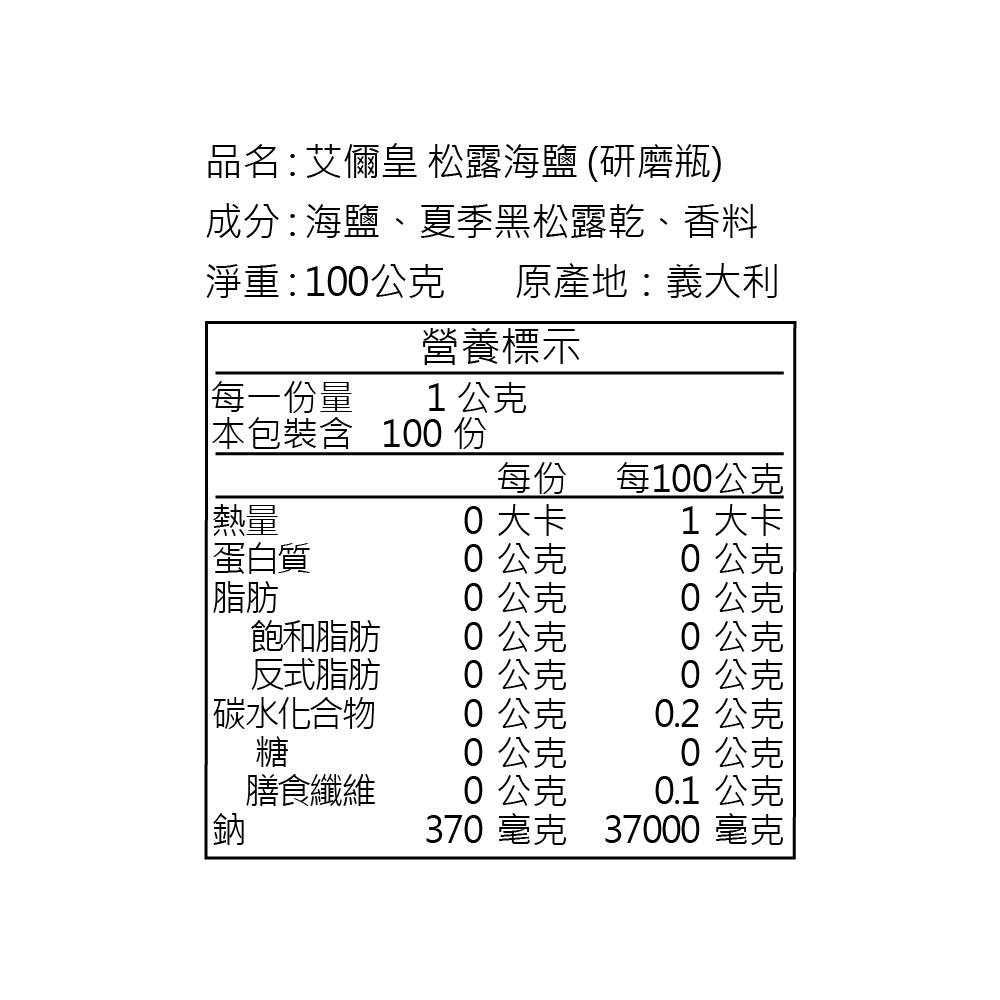 品名：艾儞皇 松露海鹽 (研磨瓶)
成分：海鹽、夏季黑松露乾、香料
淨重：100公克　　原產地：義大利

營養標示

每一份量　1 公克
本包裝含　100 份

| | 每份 | 每100公克 |
|---|---|---|
| 熱量 | 0 大卡 | 1 大卡 |
| 蛋白質 | 0 公克 | 0 公克 |
| 脂肪 | 0 公克 | 0 公克 |
| 飽和脂肪 | 0 公克 | 0 公克 |
| 反式脂肪 | 0 公克 | 0 公克 |
| 碳水化合物 | 0 公克 | 0.2 公克 |
| 糖 | 0 公克 | 0 公克 |
| 膳食纖維 | 0 公克 | 0.1 公克 |
| 鈉 | 370 毫克 | 37000 毫克 |